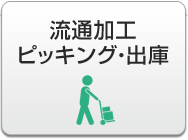 流通加工
ピッキング・出庫